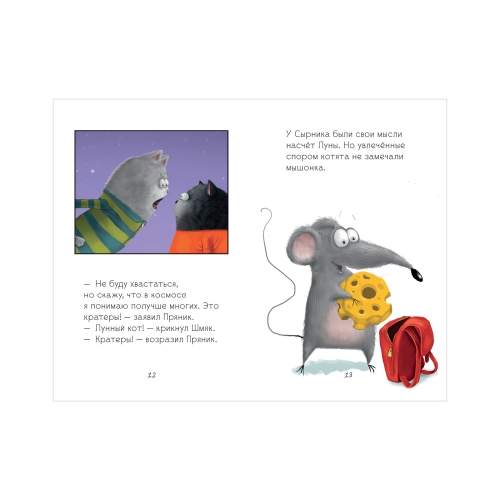 — Не буду хвастаться, но скажу, что в космосе я понимаю получше многих. Это кратеры! — заявил Пряник.
— Лунный кот! — крикнул Шмяк.
— Кратеры! — возразил Пряник.

12

У Сырника были свои мысли насчёт Луны. Но увлечённые спором котята не замечали мышонка.

13